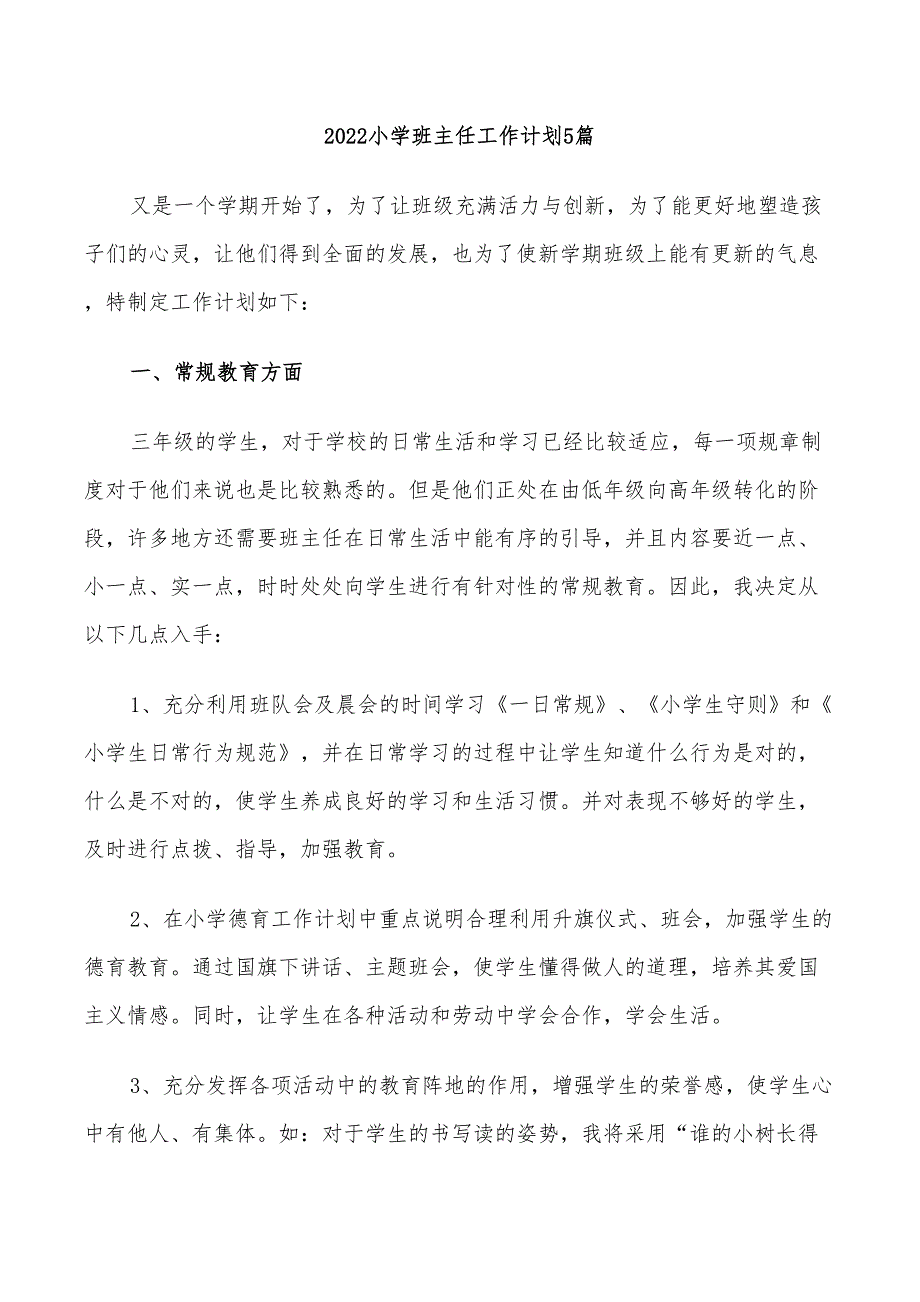 2022小学班主任工作计划5篇

又是一个学期开始了，为了让班级充满活力与创新，为了能更好地塑造孩子们的心灵，让他们得到全面的发展，也为了使新学期班级上能有更新的气息，特制定工作计划如下：

一、常规教育方面

三年级的学生，对于学校的日常生活和学习已经比较适应，每一项规章制度对于他们来说也是比较熟悉的。但是他们正处在由低年级向高年级转化的阶段，许多地方还需要班主任在日常生活中能有序的引导，并且内容要近一点、小一点、实一点，时时处处向学生进行有针对性的常规教育。因此，我决定从以下几点入手：

1、充分利用班队会及晨会的时间学习《一日常规》、《小学生守则》和《小学生日常行为规范》，并在日常学习的过程中让学生知道什么行为是对的，什么是不对的，使学生养成良好的学习和生活习惯。并对表现不够好的学生，及时进行点拨、指导，加强教育。

2、在小学德育工作计划中重点说明合理利用升旗仪式、班会，加强学生的德育教育。通过国旗下讲话、主题班会，使学生懂得做人的道理，培养其爱国主义情感。同时，让学生在各种活动和劳动中学会合作，学会生活。

3、充分发挥各项活动中的教育阵地的作用，增强学生的荣誉感，使学生心中有他人、有集体。如：对于学生的书写读的姿势，我将采用“谁的小树长得